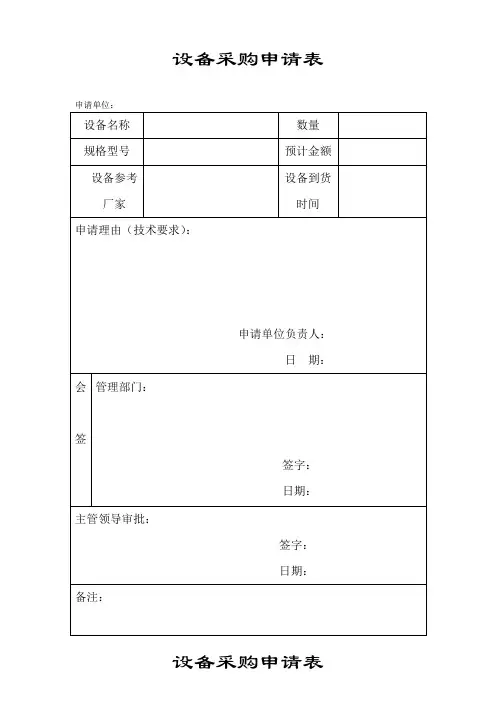 设备采购申请表

申请单位：

| 设备名称 |  | 数量 |  |
|---|---|---|---|
| 规格型号 |  | 预计金额 |  |
| 设备参考厂家 |  | 设备到货时间 |  |

申请理由（技术要求）：

申请单位负责人：

日 期：

会签 管理部门：

签字：

日期：

主管领导审批：

签字：

日期：

备注：

设备采购申请表